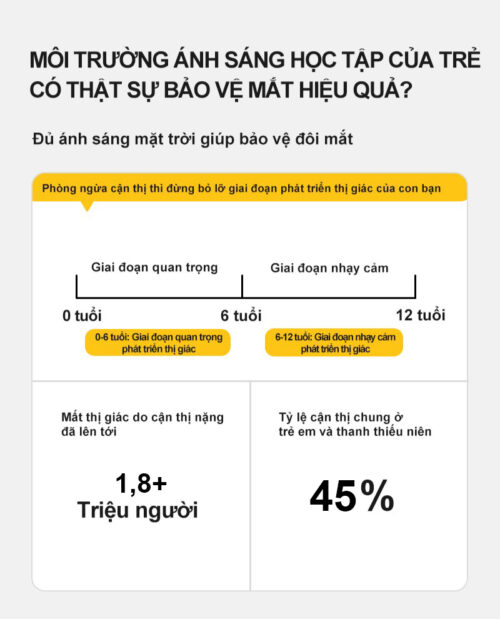 MÔI TRƯỜNG ÁNH SÁNG HỌC TẬP CỦA TRẺ CÓ THẬT SỰ BẢO VỆ MẮT HIỆU QUẢ?

Đủ ánh sáng mặt trời giúp bảo vệ đôi mắt

Phòng ngừa cận thị thì đừng bỏ lỡ giai đoạn phát triển thị giác của con bạn

Giai đoạn quan trọng

Giai đoạn nhạy cảm

0 tuổi

6 tuổi

12 tuổi

0-6 tuổi: Giai đoạn quan trọng phát triển thị giác

6-12 tuổi: Giai đoạn nhạy cảm phát triển thị giác

Mất thị giác do cận thị nặng đã lên tới

1,8+
Triệu người

Tỷ lệ cận thị chung ở trẻ em và thanh thiếu niên

45%